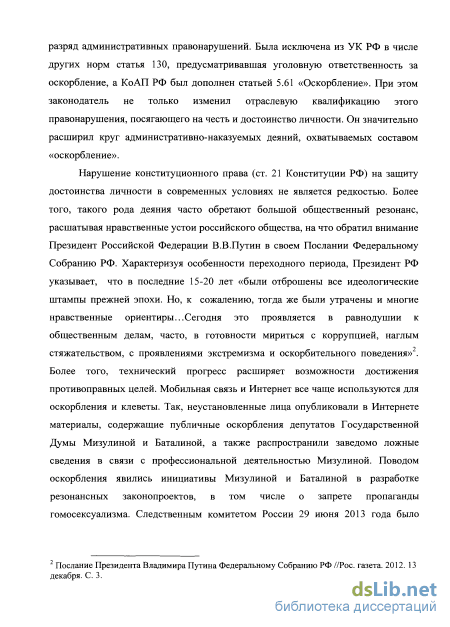 разряд административных правонарушений. Была исключена из УК РФ в числе других норм статья 130, предусматривавшая уголовную ответственность за оскорбление, а КоАП РФ был дополнен статьей 5.61 «Оскорбление». При этом законодатель не только изменил отраслевую квалификацию этого правонарушения, посягающего на честь и достоинство личности. Он значительно расширил круг административно-наказуемых деяний, охватываемых составом «оскорбление».

Нарушение конституционного права (ст. 21 Конституции РФ) на защиту достоинства личности в современных условиях не является редкостью. Более того, такого рода деяния часто обретают большой общественный резонанс, расшатывая нравственные устои российского общества, на что обратил внимание Президент Российской Федерации В.В.Путин в своем Послании Федеральному Собранию РФ. Характеризуя особенности переходного периода, Президент РФ указывает, что в последние 15-20 лет «были отброшены все идеологические штампы прежней эпохи. Но, к сожалению, тогда же были утрачены и многие нравственные ориентиры…Сегодня это проявляется в равнодушии к общественным делам, часто, в готовности мириться с коррупцией, наглым стяжательством, с проявлениями экстремизма и оскорбительного поведения»$^2$. Более того, технический прогресс расширяет возможности достижения противоправных целей. Мобильная связь и Интернет все чаще используются для оскорбления и клеветы. Так, неустановленные лица опубликовали в Интернете материалы, содержащие публичные оскорбления депутатов Государственной Думы Мизулиной и Баталиной, а также распространили заведомо ложные сведения в связи с профессиональной деятельностью Мизулиной. Поводом оскорбления явились инициативы Мизулиной и Баталиной в разработке резонансных законопроектов, в том числе о запрете пропаганды гомосексуализма. Следственным комитетом России 29 июня 2013 года было

$^2$ Послание Президента Владимира Путина Федеральному Собранию РФ //Рос. газета. 2012. 13 декабря. С. 3.

dsLib.net
библиотека диссертаций